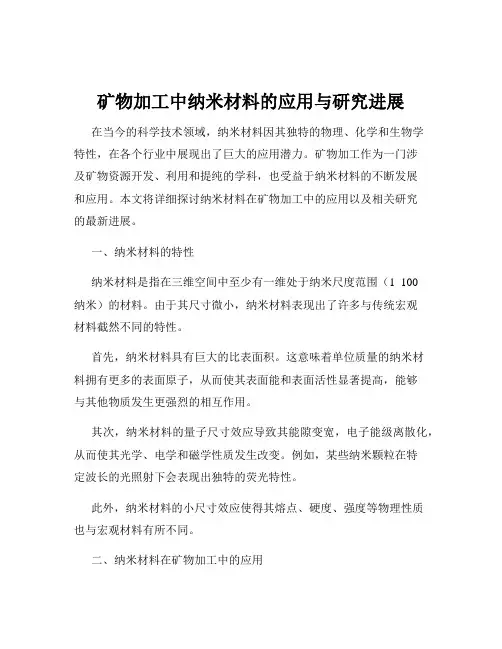 矿物加工中纳米材料的应用与研究进展

在当今的科学技术领域，纳米材料因其独特的物理、化学和生物学特性，在各个行业中展现出了巨大的应用潜力。矿物加工作为一门涉及矿物资源开发、利用和提纯的学科，也受益于纳米材料的不断发展和应用。本文将详细探讨纳米材料在矿物加工中的应用以及相关研究的最新进展。

一、纳米材料的特性

纳米材料是指在三维空间中至少有一维处于纳米尺度范围（1 100 纳米）的材料。由于其尺寸微小，纳米材料表现出了许多与传统宏观材料截然不同的特性。

首先，纳米材料具有巨大的比表面积。这意味着单位质量的纳米材料拥有更多的表面原子，从而使其表面能和表面活性显著提高，能够与其他物质发生更强烈的相互作用。

其次，纳米材料的量子尺寸效应导致其能隙变宽，电子能级离散化，从而使其光学、电学和磁学性质发生改变。例如，某些纳米颗粒在特定波长的光照射下会表现出独特的荧光特性。

此外，纳米材料的小尺寸效应使得其熔点、硬度、强度等物理性质也与宏观材料有所不同。

二、纳米材料在矿物加工中的应用